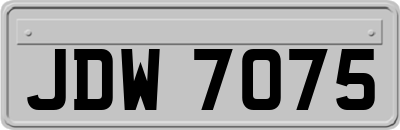 JDW 7075